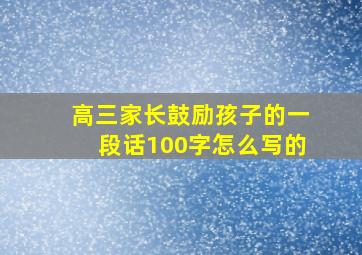 高三家长鼓励孩子的一段话100字怎么写的